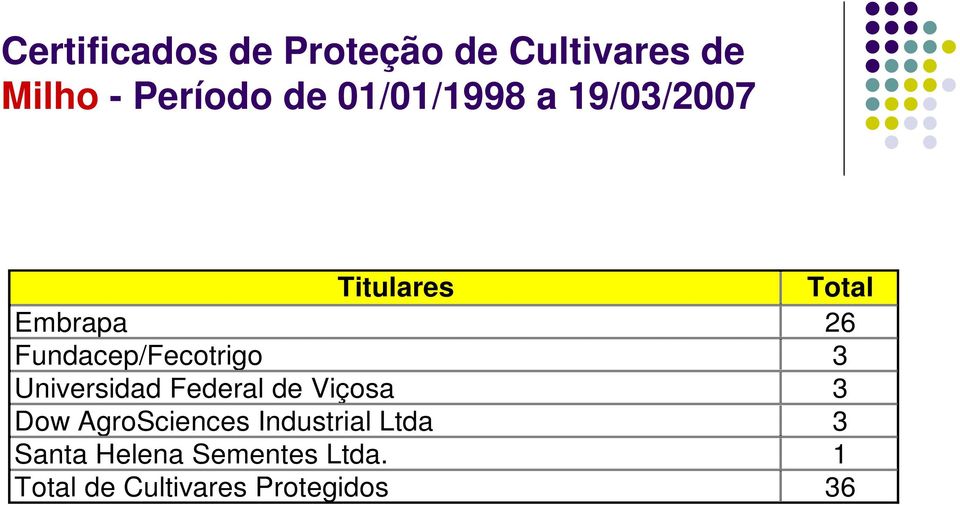 Certificados de Proteção de Cultivares de Milho - Período de 01/01/1998 a 19/03/2007

| Titulares | Total |
|---|---|
| Embrapa | 26 |
| Fundacep/Fecotrigo | 3 |
| Universidad Federal de Viçosa | 3 |
| Dow AgroSciences Industrial Ltda | 3 |
| Santa Helena Sementes Ltda. | 1 |
| Total de Cultivares Protegidos | 36 |